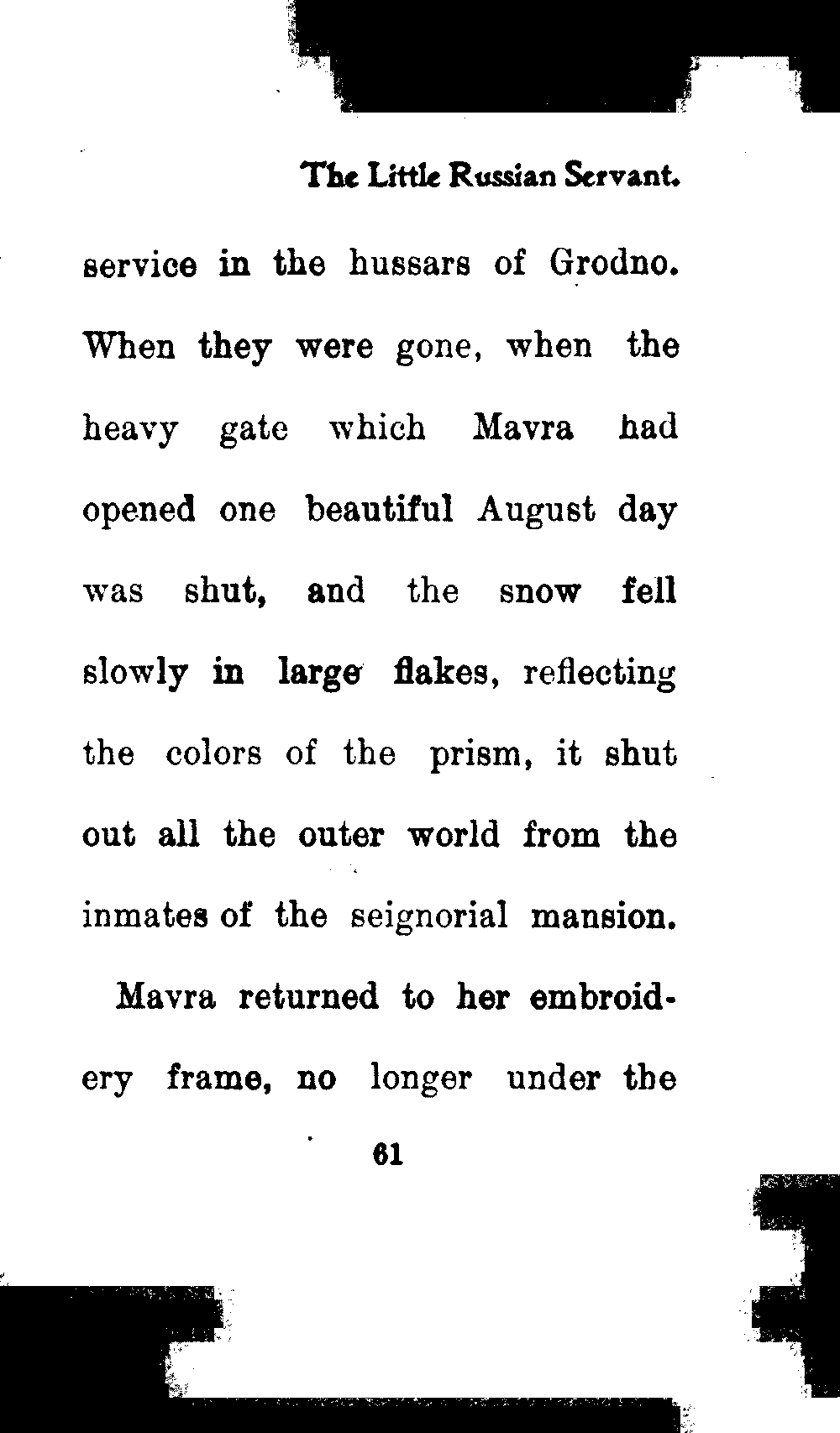 The Little Russian Servant.

service in the hussars of Grodno. When they were gone, when the heavy gate which Mavra had opened one beautiful August day was shut, and the snow fell slowly in large flakes, reflecting the colors of the prism, it shut out all the outer world from the inmates of the seignorial mansion.

Mavra returned to her embroidery frame, no longer under the

61